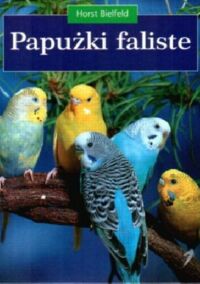 Horst Bielfeld

Papużki faliste